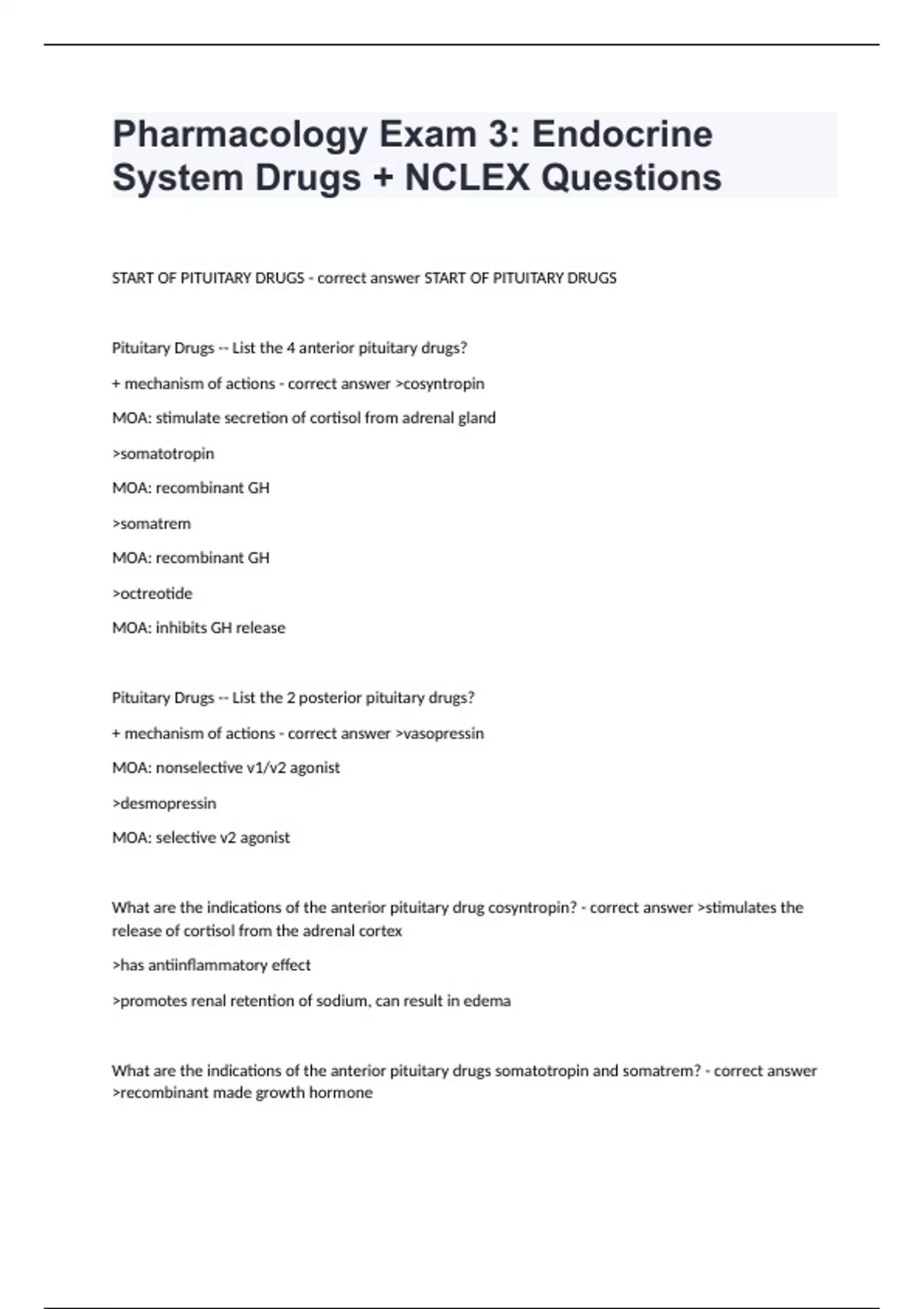 Pharmacology Exam 3: Endocrine System Drugs + NCLEX Questions

START OF PITUITARY DRUGS - correct answer START OF PITUITARY DRUGS

Pituitary Drugs -- List the 4 anterior pituitary drugs?

+ mechanism of actions - correct answer >cosyntropin

MOA: stimulate secretion of cortisol from adrenal gland

>somatotropin

MOA: recombinant GH

>somatrem

MOA: recombinant GH

>octreotide

MOA: inhibits GH release

Pituitary Drugs -- List the 2 posterior pituitary drugs?

+ mechanism of actions - correct answer >vasopressin

MOA: nonselective v1/v2 agonist

>desmopressin

MOA: selective v2 agonist

What are the indications of the anterior pituitary drug cosyntropin? - correct answer >stimulates the release of cortisol from the adrenal cortex

>has antiinflammatory effect

>promotes renal retention of sodium, can result in edema

What are the indications of the anterior pituitary drugs somatotropin and somatrem? - correct answer >recombinant made growth hormone